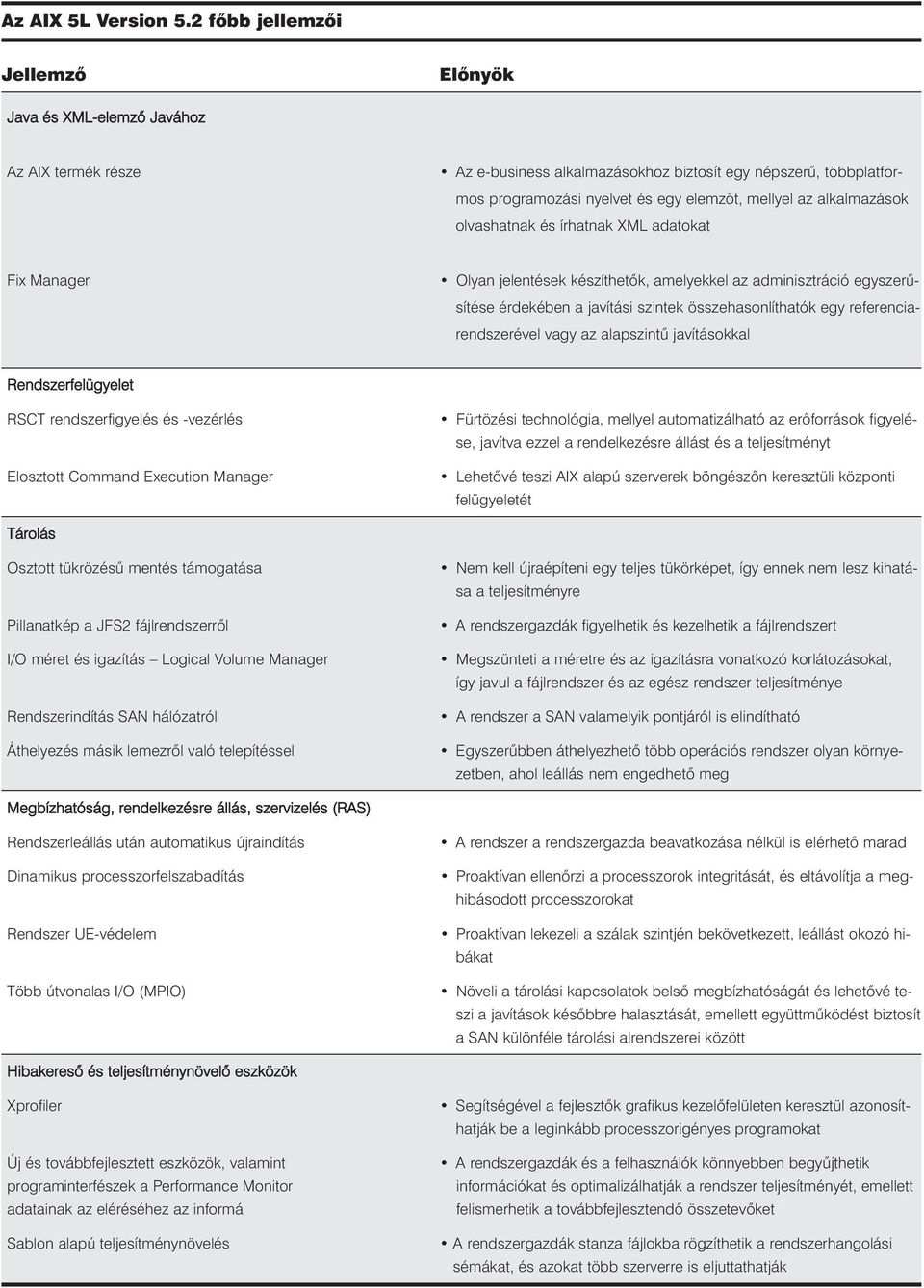 Az AIX 5L Version 5.2 főbb jellemzői

| Jellemző | Előnyök |
|---|---|
| Java és XML-elemző Javához | |
| Az AIX termék része | • Az e-business alkalmazásokhoz biztosít egy népszerű, többplatformos programozási nyelvet és egy elemzőt, mellyel az alkalmazások olvashatnak és írhatnak XML adatokat |
| Fix Manager | • Olyan jelentések készíthetők, amelyekkel az adminisztráció egyszerűsítése érdekében a javítási szintek összehasonlíthatók egy referenciarendszerével vagy az alapszintű javításokkal |
| Rendszerfelügyelet | |
| RSCT rendszerfigyelés és -vezérlés | • Fürtözési technológia, mellyel automatizálható az erőforrások figyelése, javítva ezzel a rendelkezésre állást és a teljesítményt |
| Elosztott Command Execution Manager | • Lehetővé teszi AIX alapú szerverek böngészőn keresztüli központi felügyeletét |
| Tárolás | |
| Osztott tükrözésű mentés támogatása | • Nem kell újraépíteni egy teljes tükörképet, így ennek nem lesz kihatása a teljesítményre |
| Pillanatkép a JFS2 fájlrendszerről | • A rendszergazdák figyelhetik és kezelhetik a fájlrendszert |
| I/O méret és igazítás – Logical Volume Manager | • Megszünteti a méretre és az igazításra vonatkozó korlátozásokat, így javul a fájlrendszer és az egész rendszer teljesítménye |
| Rendszerindítás SAN hálózatról | • A rendszer a SAN valamelyik pontjáról is elindítható |
| Áthelyezés másik lemezről való telepítéssel | • Egyszerűbben áthelyezhető több operációs rendszer olyan környezetben, ahol leállás nem engedhető meg |
| Megbízhatóság, rendelkezésre állás, szervizelés (RAS) | |
| Rendszerleállás után automatikus újraindítás | • A rendszer a rendszergazda beavatkozása nélkül is elérhető marad |
| Dinamikus processzorfelszabadítás | • Proaktívan ellenőrzi a processzorok integritását, és eltávolítja a meghibásodott processzorokat |
| Rendszer UE-védelem | • Proaktívan lekezeli a szálak szintjén bekövetkezett, leállást okozó hibákat |
| Több útvonalas I/O (MPIO) | • Növeli a tárolási kapcsolatok belső megbízhatóságát és lehetővé teszi a javítások későbbre halasztását, emellett együttműködést biztosít a SAN különféle tárolási alrendszerei között |
| Hibakereső és teljesítménynövelő eszközök | |
| Xprofiler | • Segítségével a fejlesztők grafikus kezelőfelületen keresztül azonosíthatják be a leginkább processzorigényes programokat |
| Új és továbbfejlesztett eszközök, valamint programinterfészek a Performance Monitor adatainak az eléréséhez az informá | • A rendszergazdák és a felhasználók könnyebben begyűjthetik információkat és optimalizálhatják a rendszer teljesítményét, emellett felismerhetik a továbbfejlesztendő összetevőket |
| Sablon alapú teljesítménynövelés | • A rendszergazdák stanza fájlokba rögzíthetik a rendszerhangolási sémákat, és azokat több szerverre is eljuttathatják |